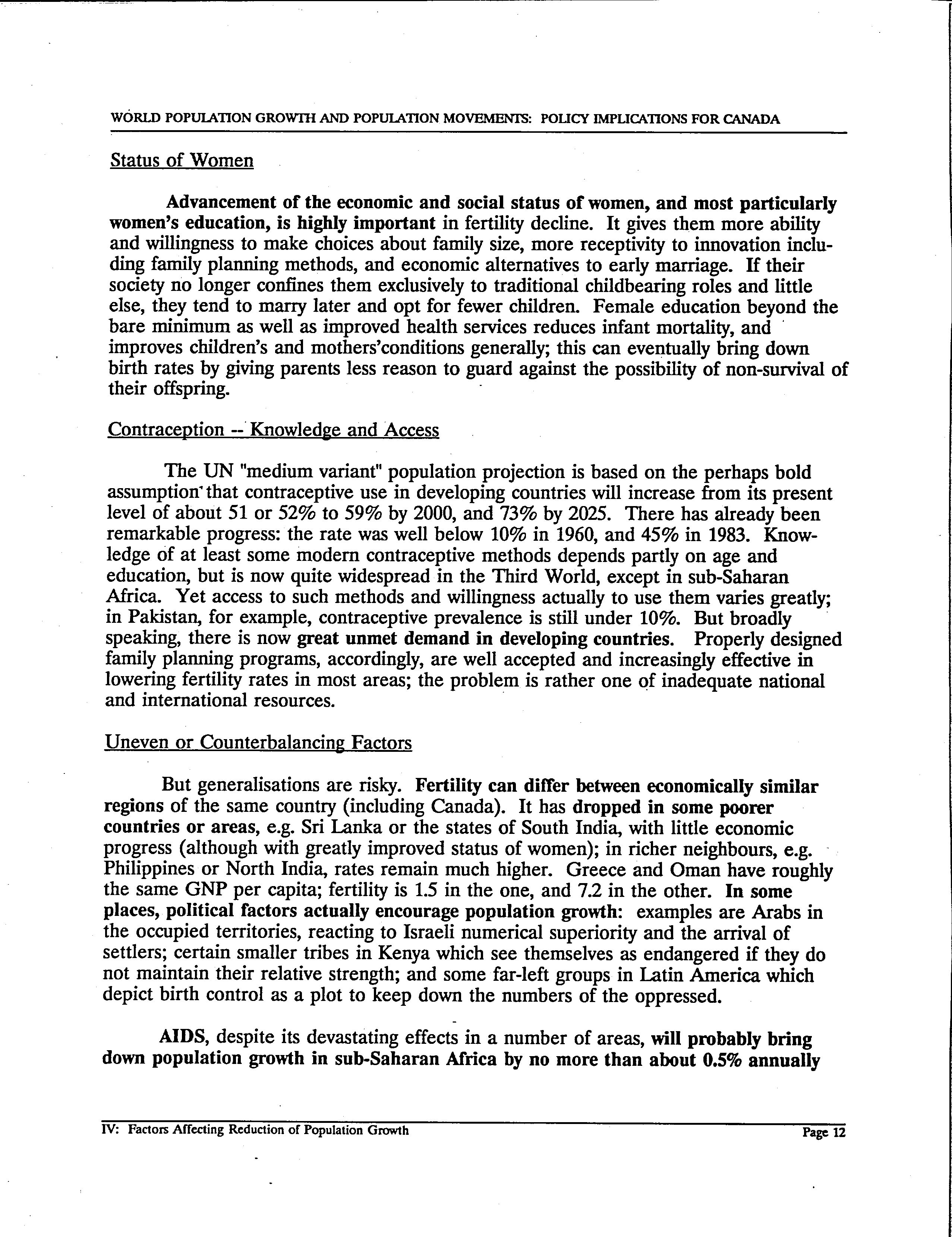 WORLD POPULATION GROWTH AND POPULATION MOVEMENTS: POLICY IMPLICATIONS FOR CANADA

Status of Women

Advancement of the economic and social status of women, and most particularly women's education, is highly important in fertility decline. It gives them more ability and willingness to make choices about family size, more receptivity to innovation including family planning methods, and economic alternatives to early marriage. If their society no longer confines them exclusively to traditional childbearing roles and little else, they tend to marry later and opt for fewer children. Female education beyond the bare minimum as well as improved health services reduces infant mortality, and improves children's and mothers'conditions generally; this can eventually bring down birth rates by giving parents less reason to guard against the possibility of non-survival of their offspring.

Contraception -- Knowledge and Access

The UN "medium variant" population projection is based on the perhaps bold assumption that contraceptive use in developing countries will increase from its present level of about 51 or 52% to 59% by 2000, and 73% by 2025. There has already been remarkable progress: the rate was well below 10% in 1960, and 45% in 1983. Knowledge of at least some modern contraceptive methods depends partly on age and education, but is now quite widespread in the Third World, except in sub-Saharan Africa. Yet access to such methods and willingness actually to use them varies greatly; in Pakistan, for example, contraceptive prevalence is still under 10%. But broadly speaking, there is now great unmet demand in developing countries. Properly designed family planning programs, accordingly, are well accepted and increasingly effective in lowering fertility rates in most areas; the problem is rather one of inadequate national and international resources.

Uneven or Counterbalancing Factors

But generalisations are risky. Fertility can differ between economically similar regions of the same country (including Canada). It has dropped in some poorer countries or areas, e.g. Sri Lanka or the states of South India, with little economic progress (although with greatly improved status of women); in richer neighbours, e.g. Philippines or North India, rates remain much higher. Greece and Oman have roughly the same GNP per capita; fertility is 1.5 in the one, and 7.2 in the other. In some places, political factors actually encourage population growth: examples are Arabs in the occupied territories, reacting to Israeli numerical superiority and the arrival of settlers; certain smaller tribes in Kenya which see themselves as endangered if they do not maintain their relative strength; and some far-left groups in Latin America which depict birth control as a plot to keep down the numbers of the oppressed.

AIDS, despite its devastating effects in a number of areas, will probably bring down population growth in sub-Saharan Africa by no more than about 0.5% annually

IV: Factors Affecting Reduction of Population Growth Page 12